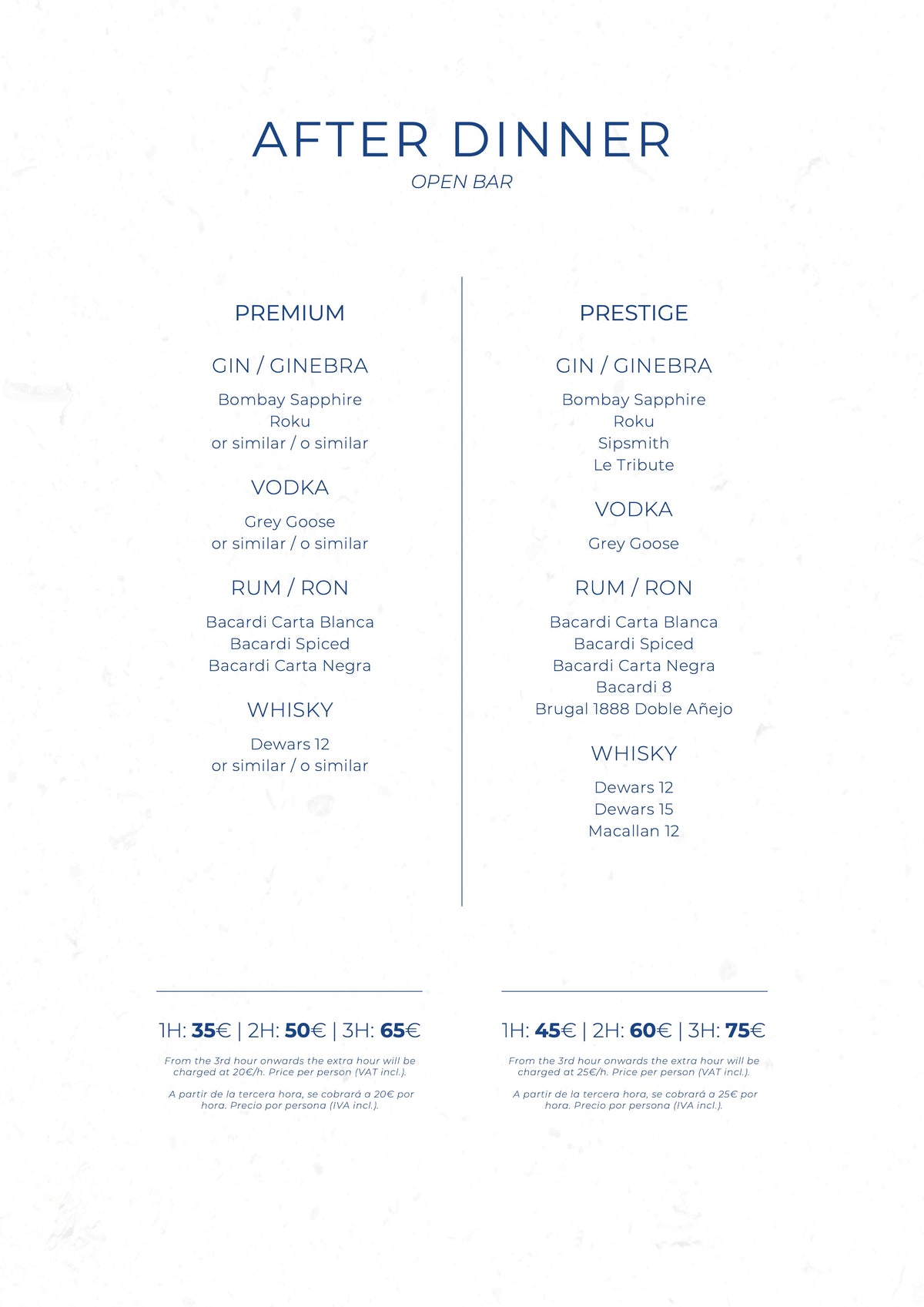 AFTER DINNER
OPEN BAR

PREMIUM

GIN / GINEBRA

Bombay Sapphire
Roku
or similar / o similar

VODKA

Grey Goose
or similar / o similar

RUM / RON

Bacardi Carta Blanca
Bacardi Spiced
Bacardi Carta Negra

WHISKY

Dewars 12
or similar / o similar

1H: 35€ | 2H: 50€ | 3H: 65€

From the 3rd hour onwards the extra hour will be charged at 20€/h. Price per person (VAT incl.).

A partir de la tercera hora, se cobrará a 20€ por hora. Precio por persona (IVA incl.).

PRESTIGE

GIN / GINEBRA

Bombay Sapphire
Roku
Sipsmith
Le Tribute

VODKA

Grey Goose

RUM / RON

Bacardi Carta Blanca
Bacardi Spiced
Bacardi Carta Negra
Bacardi 8
Brugal 1888 Doble Añejo

WHISKY

Dewars 12
Dewars 15
Macallan 12

1H: 45€ | 2H: 60€ | 3H: 75€

From the 3rd hour onwards the extra hour will be charged at 25€/h. Price per person (VAT incl.).

A partir de la tercera hora, se cobrará a 25€ por hora. Precio por persona (IVA incl.).